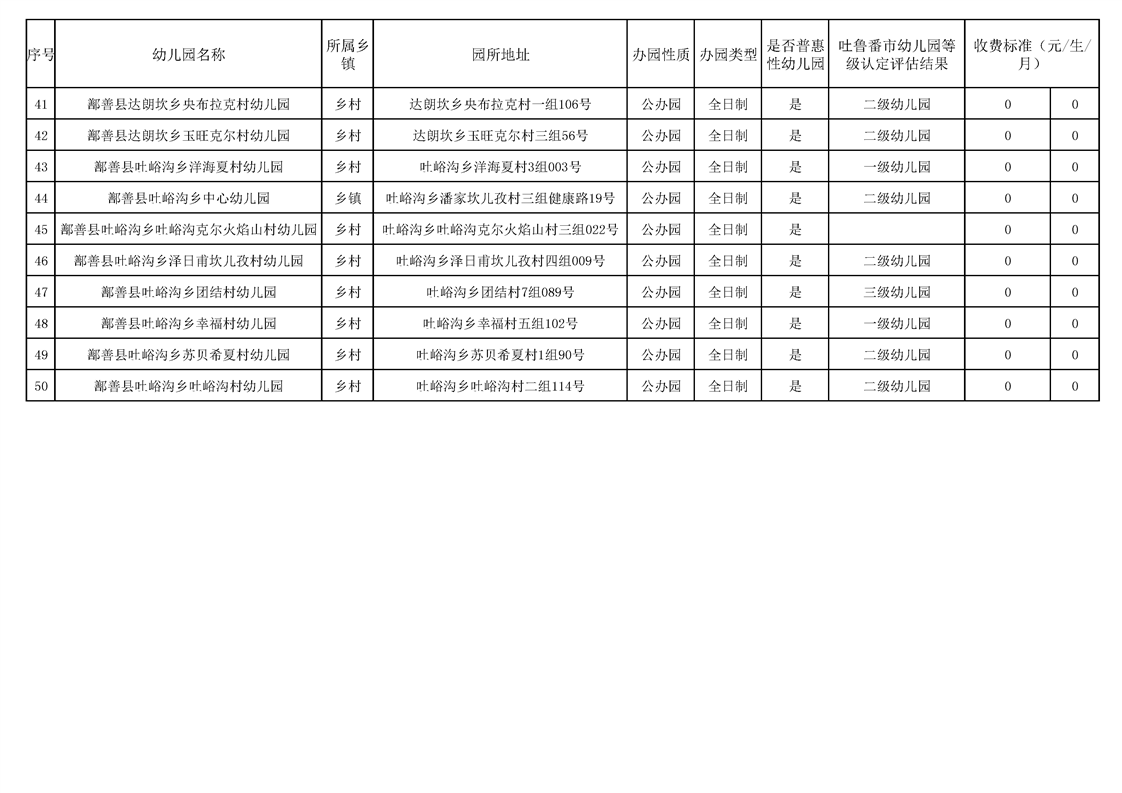 | 序号 | 幼儿园名称 | 所属乡镇 | 园所地址 | 办园性质 | 办园类型 | 是否普惠性幼儿园 | 吐鲁番市幼儿园等级认定评估结果 | 收费标准（元/生/月） | |
|---|---|---|---|---|---|---|---|---|---|
| 41 | 鄯善县达朗坎乡央布拉克村幼儿园 | 乡村 | 达朗坎乡央布拉克村一组106号 | 公办园 | 全日制 | 是 | 二级幼儿园 | 0 | 0 |
| 42 | 鄯善县达朗坎乡玉旺克尔村幼儿园 | 乡村 | 达朗坎乡玉旺克尔村三组56号 | 公办园 | 全日制 | 是 | 二级幼儿园 | 0 | 0 |
| 43 | 鄯善县吐峪沟乡洋海夏村幼儿园 | 乡村 | 吐峪沟乡洋海夏村3组003号 | 公办园 | 全日制 | 是 | 一级幼儿园 | 0 | 0 |
| 44 | 鄯善县吐峪沟乡中心幼儿园 | 乡镇 | 吐峪沟乡潘家坎儿孜村三组健康路19号 | 公办园 | 全日制 | 是 | 二级幼儿园 | 0 | 0 |
| 45 | 鄯善县吐峪沟乡吐峪沟克尔火焰山村幼儿园 | 乡村 | 吐峪沟乡吐峪沟克尔火焰山村三组022号 | 公办园 | 全日制 | 是 | | 0 | 0 |
| 46 | 鄯善县吐峪沟乡泽日甫坎儿孜村幼儿园 | 乡村 | 吐峪沟乡泽日甫坎儿孜村四组009号 | 公办园 | 全日制 | 是 | 二级幼儿园 | 0 | 0 |
| 47 | 鄯善县吐峪沟乡团结村幼儿园 | 乡村 | 吐峪沟乡团结村7组089号 | 公办园 | 全日制 | 是 | 三级幼儿园 | 0 | 0 |
| 48 | 鄯善县吐峪沟乡幸福村幼儿园 | 乡村 | 吐峪沟乡幸福村五组102号 | 公办园 | 全日制 | 是 | 一级幼儿园 | 0 | 0 |
| 49 | 鄯善县吐峪沟乡苏贝希夏村幼儿园 | 乡村 | 吐峪沟乡苏贝希夏村1组90号 | 公办园 | 全日制 | 是 | 二级幼儿园 | 0 | 0 |
| 50 | 鄯善县吐峪沟乡吐峪沟村幼儿园 | 乡村 | 吐峪沟乡吐峪沟村二组114号 | 公办园 | 全日制 | 是 | 二级幼儿园 | 0 | 0 |